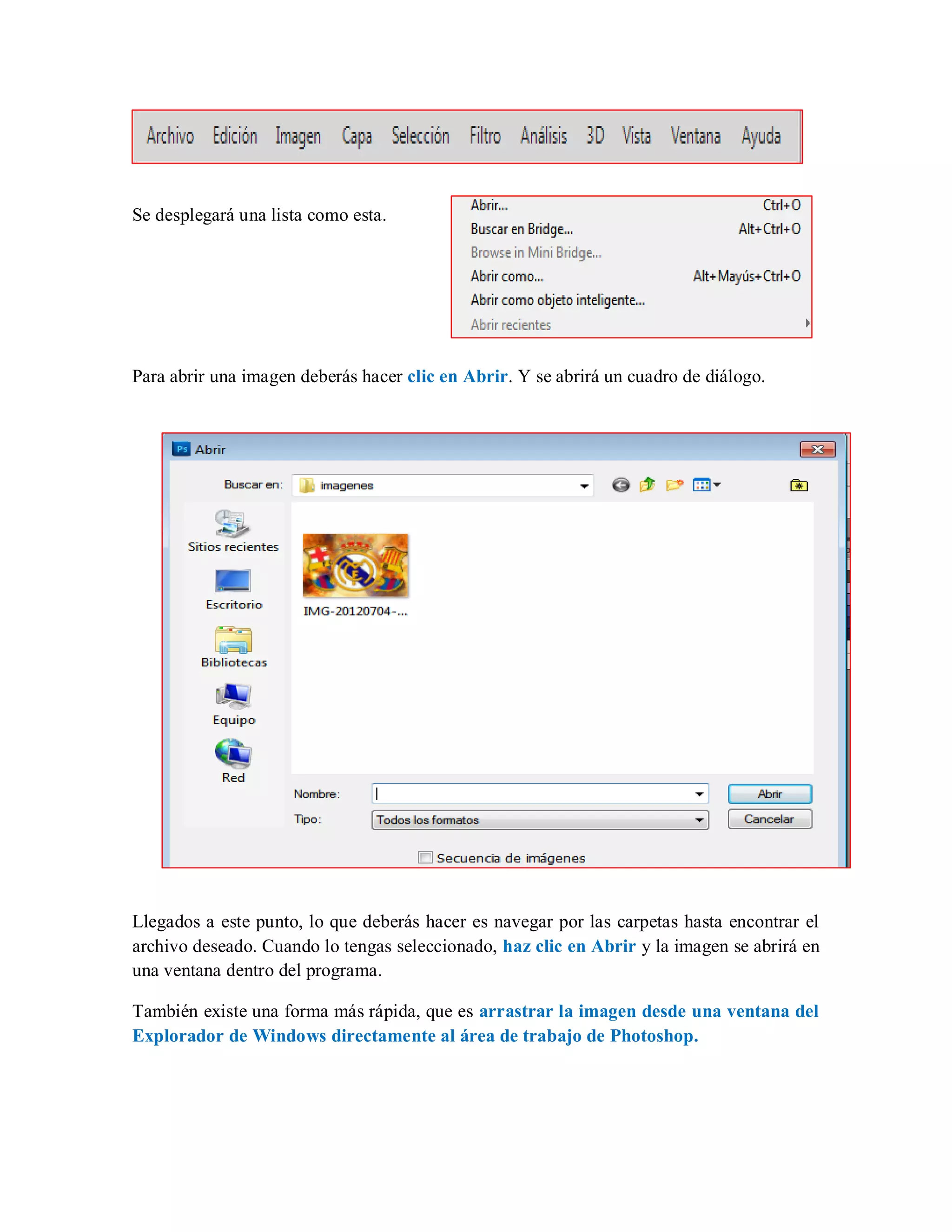 Archivo Edición Imagen Capa Selección Filtro Análisis 3D Vista Ventana Ayuda

Se desplegará una lista como esta.

Abrir... Ctrl+O
Buscar en Bridge... Alt+Ctrl+O
Browse in Mini Bridge...
Abrir como... Alt+Mayús+Ctrl+O
Abrir como objeto inteligente...
Abrir recientes

Para abrir una imagen deberás hacer clic en Abrir. Y se abrirá un cuadro de diálogo.

Ps Abrir
Buscar en: imagenes
Sitios recientes
Escritorio
Bibliotecas
Equipo
Red
IMG-20120704-...
Nombre:
Tipo: Todos los formatos
Abrir
Cancelar
Secuencia de imágenes

Llegados a este punto, lo que deberás hacer es navegar por las carpetas hasta encontrar el archivo deseado. Cuando lo tengas seleccionado, haz clic en Abrir y la imagen se abrirá en una ventana dentro del programa.

También existe una forma más rápida, que es arrastrar la imagen desde una ventana del Explorador de Windows directamente al área de trabajo de Photoshop.